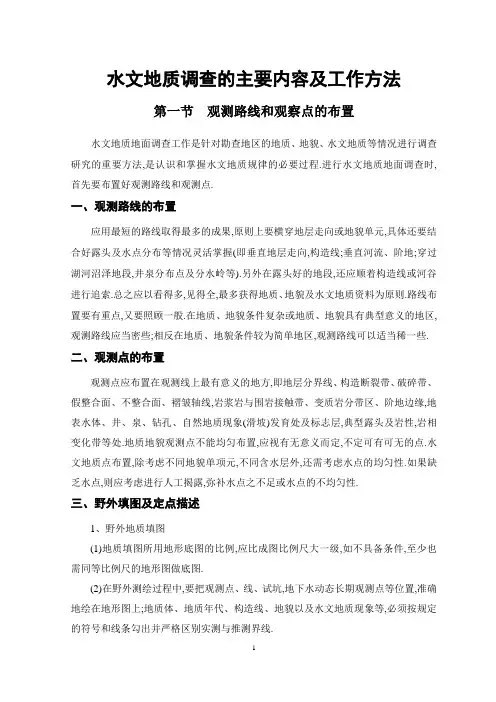 水文地质调查的主要内容及工作方法

第一节　观测路线和观察点的布置

水文地质地面调查工作是针对勘查地区的地质、地貌、水文地质等情况进行调查研究的重要方法,是认识和掌握水文地质规律的必要过程.进行水文地质地面调查时,首先要布置好观测路线和观测点.

一、观测路线的布置

应用最短的路线取得最多的成果,原则上要横穿地层走向或地貌单元,具体还要结合好露头及水点分布等情况灵活掌握(即垂直地层走向,构造线;垂直河流、阶地;穿过湖河沼泽地段,井泉分布点及分水岭等).另外在露头好的地段,还应顺着构造线或河谷进行追索.总之应以看得多,见得全,最多获得地质、地貌及水文地质资料为原则.路线布置要有重点,又要照顾一般.在地质、地貌条件复杂或地质、地貌具有典型意义的地区,观测路线应当密些;相反在地质、地貌条件较为简单地区,观测路线可以适当稀一些.

二、观测点的布置

观测点应布置在观测线上最有意义的地方,即地层分界线、构造断裂带、破碎带、假整合面、不整合面、褶皱轴线,岩浆岩与围岩接触带、变质岩分带区、阶地边缘,地表水体、井、泉、钻孔、自然地质现象(滑坡)发育处及标志层,典型露头及岩性,岩相变化带等处.地质地貌观测点不能均匀布置,应视有无意义而定,不定可有可无的点.水文地质点布置,除考虑不同地貌单项元,不同含水层外,还需考虑水点的均匀性.如果缺乏水点,则应考虑进行人工揭露,弥补水点之不足或水点的不均匀性.

三、野外填图及定点描述

1、野外地质填图

(1)地质填图所用地形底图的比例,应比成图比例尺大一级,如不具备条件,至少也需同等比例尺的地形图做底图.

(2)在野外测绘过程中,要把观测点、线、试坑,地下水动态长期观测点等位置,准确地绘在地形图上;地质体、地质年代、构造线、地貌以及水文地质现象等,必须按规定的符号和线条勾出并严格区别实测与推测界线.

1